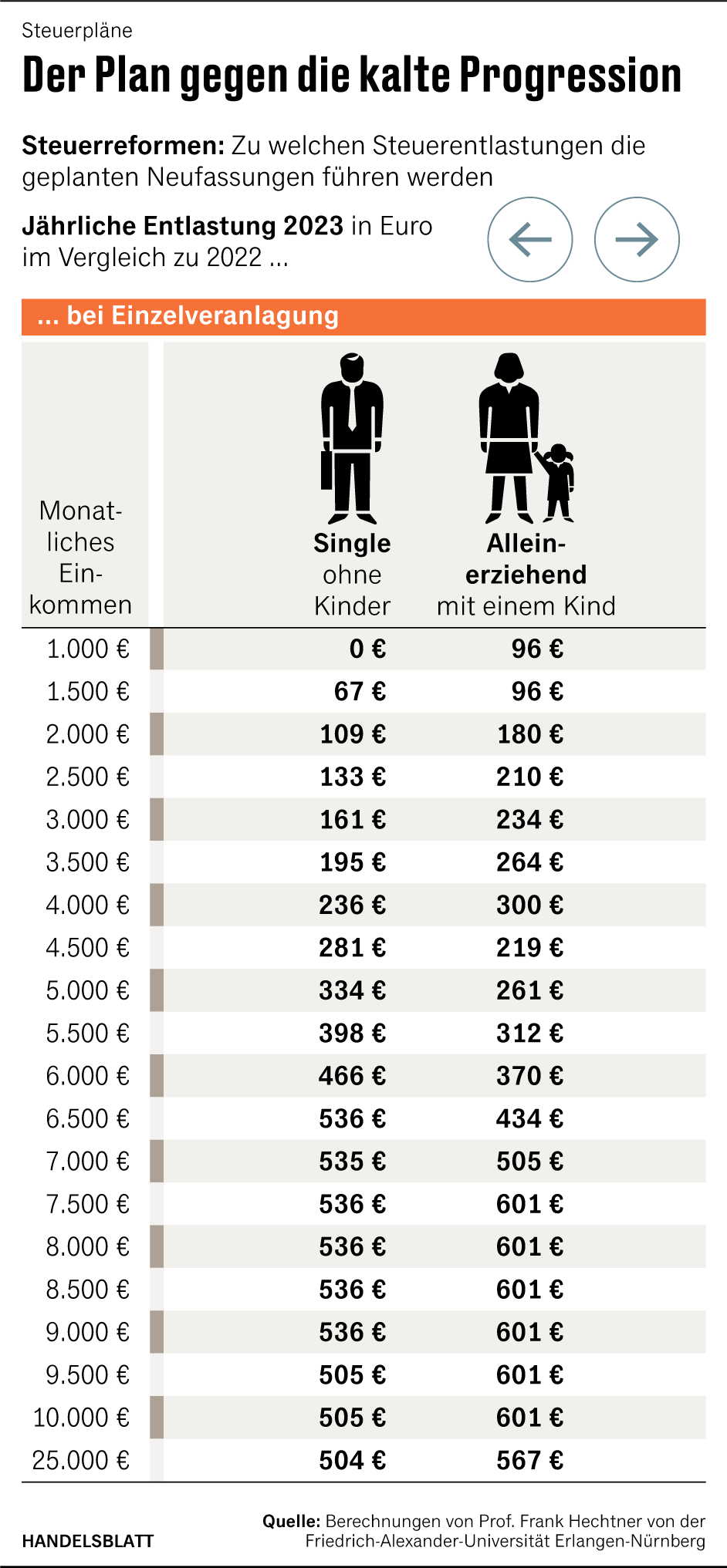 Steuerpläne

Der Plan gegen die kalte Progression

Steuerreformen: Zu welchen Steuerentlastungen die geplanten Neufassungen führen werden

Jährliche Entlastung 2023 in Euro im Vergleich zu 2022 ...

... bei Einzelveranlagung

| Monatliches Einkommen | Single ohne Kinder | Alleinerziehend mit einem Kind |
|---|---|---|
| 1.000 € | 0 € | 96 € |
| 1.500 € | 67 € | 96 € |
| 2.000 € | 109 € | 180 € |
| 2.500 € | 133 € | 210 € |
| 3.000 € | 161 € | 234 € |
| 3.500 € | 195 € | 264 € |
| 4.000 € | 236 € | 300 € |
| 4.500 € | 281 € | 219 € |
| 5.000 € | 334 € | 261 € |
| 5.500 € | 398 € | 312 € |
| 6.000 € | 466 € | 370 € |
| 6.500 € | 536 € | 434 € |
| 7.000 € | 535 € | 505 € |
| 7.500 € | 536 € | 601 € |
| 8.000 € | 536 € | 601 € |
| 8.500 € | 536 € | 601 € |
| 9.000 € | 536 € | 601 € |
| 9.500 € | 505 € | 601 € |
| 10.000 € | 505 € | 601 € |
| 25.000 € | 504 € | 567 € |

HANDELSBLATT

Quelle: Berechnungen von Prof. Frank Hechtner von der Friedrich-Alexander-Universität Erlangen-Nürnberg